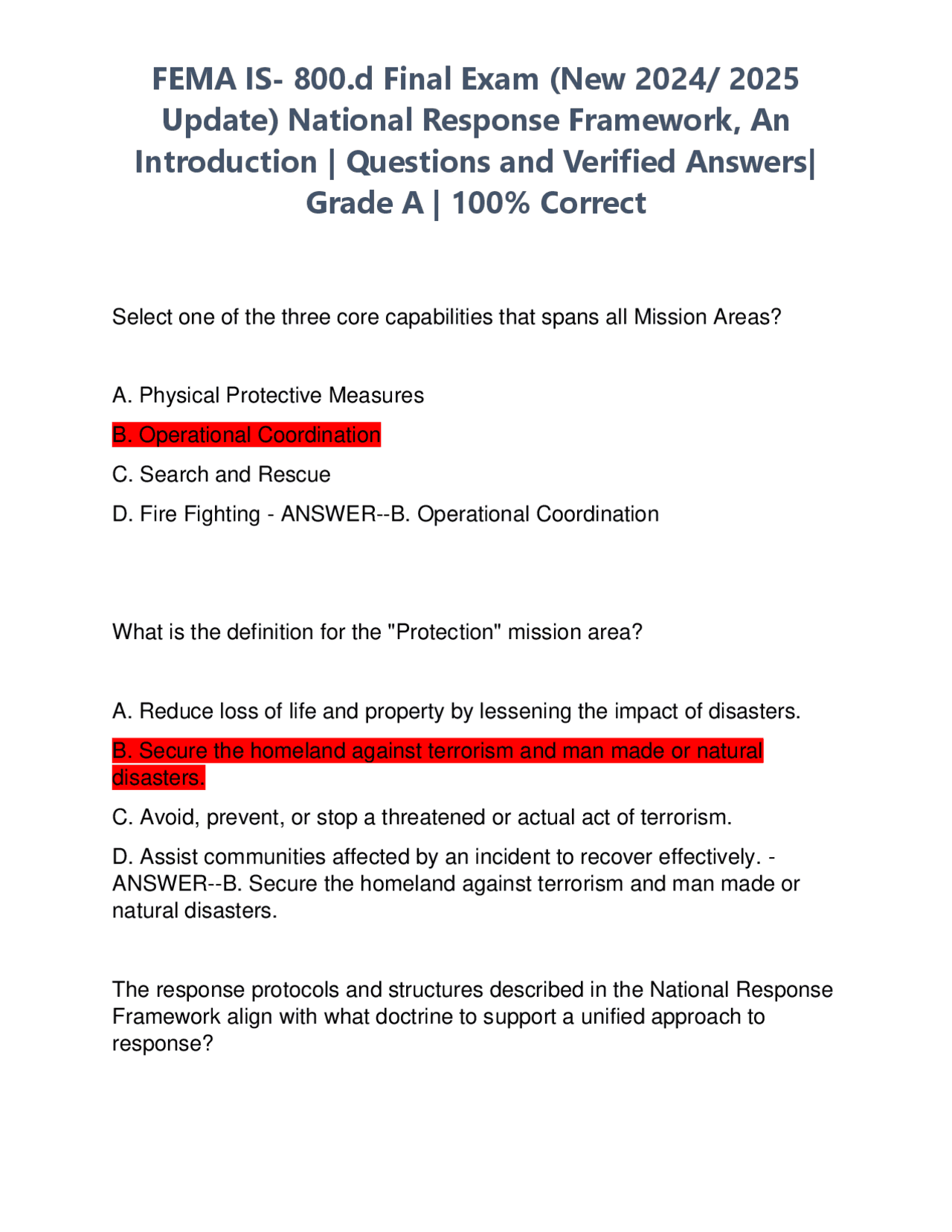 FEMA IS- 800.d Final Exam (New 2024/ 2025 Update) National Response Framework, An Introduction | Questions and Verified Answers| Grade A | 100% Correct

Select one of the three core capabilities that spans all Mission Areas?

A. Physical Protective Measures

B. Operational Coordination

C. Search and Rescue

D. Fire Fighting - ANSWER--B. Operational Coordination

What is the definition for the "Protection" mission area?

A. Reduce loss of life and property by lessening the impact of disasters.

B. Secure the homeland against terrorism and man made or natural disasters.

C. Avoid, prevent, or stop a threatened or actual act of terrorism.

D. Assist communities affected by an incident to recover effectively. - ANSWER--B. Secure the homeland against terrorism and man made or natural disasters.

The response protocols and structures described in the National Response Framework align with what doctrine to support a unified approach to response?